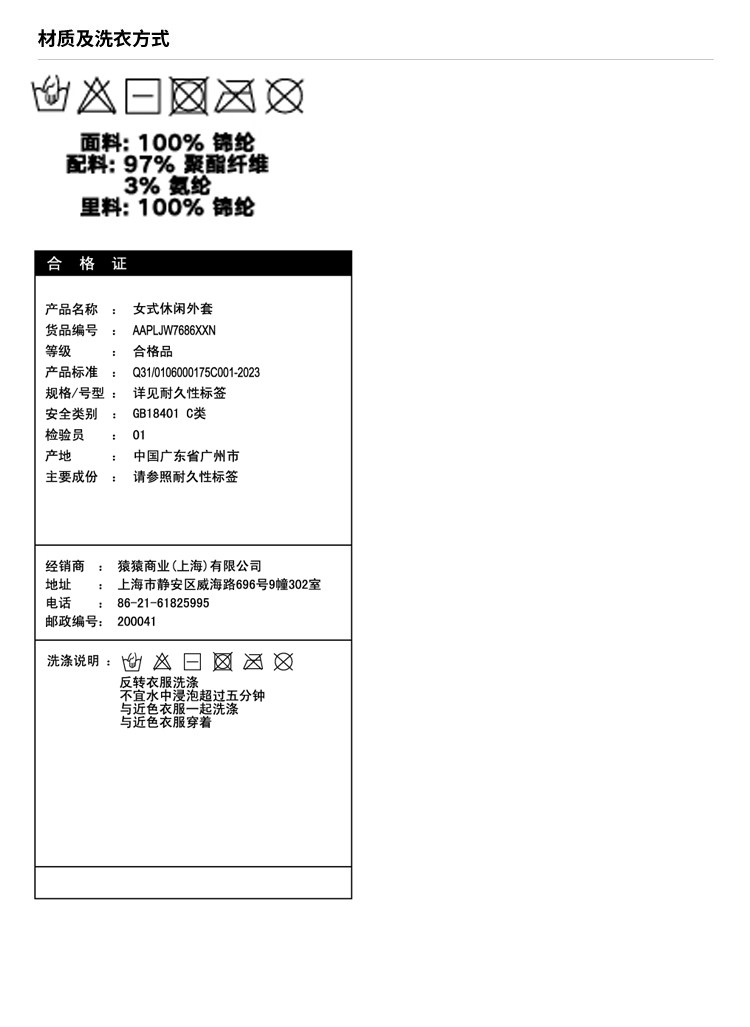 材质及洗衣方式

面料: 100% 锦纶
配料: 97% 聚酯纤维
3% 氨纶
里料: 100% 锦纶

合 格 证

产品名称 ： 女式休闲外套
货品编号 ： AAPLJW7686XXN
等级 ： 合格品
产品标准 ： Q31/0106000175C001-2023
规格/号型 ： 详见耐久性标签
安全类别 ： GB18401 C类
检验员 ： 01
产地 ： 中国广东省广州市
主要成份 ： 请参照耐久性标签

经销商 ： 猿猿商业(上海)有限公司
地址 ： 上海市静安区威海路696号9幢302室
电话 ： 86-21-61825995
邮政编号： 200041

洗涤说明 ：
反转衣服洗涤
不宜水中浸泡超过五分钟
与近色衣服一起洗涤
与近色衣服穿着